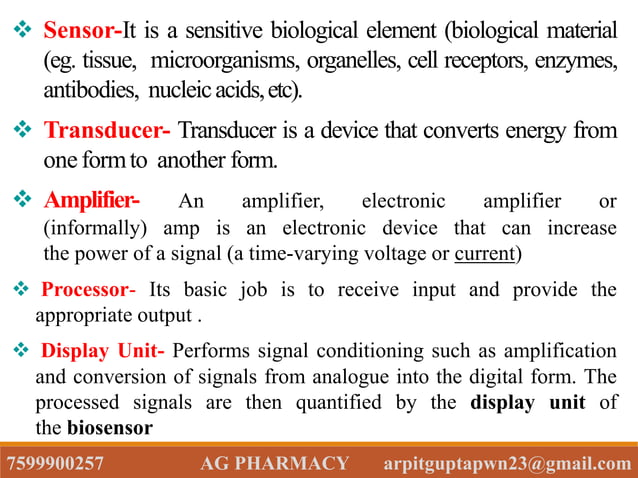 ❖ Sensor-It is a sensitive biological element (biological material (eg. tissue, microorganisms, organelles, cell receptors, enzymes, antibodies, nucleic acids, etc).

❖ Transducer- Transducer is a device that converts energy from one form to another form.

❖ Amplifier- An amplifier, electronic amplifier or (informally) amp is an electronic device that can increase the power of a signal (a time-varying voltage or current)

❖ Processor- Its basic job is to receive input and provide the appropriate output .

❖ Display Unit- Performs signal conditioning such as amplification and conversion of signals from analogue into the digital form. The processed signals are then quantified by the display unit of the biosensor

7599900257 AG PHARMACY arpitguptapwn23@gmail.com